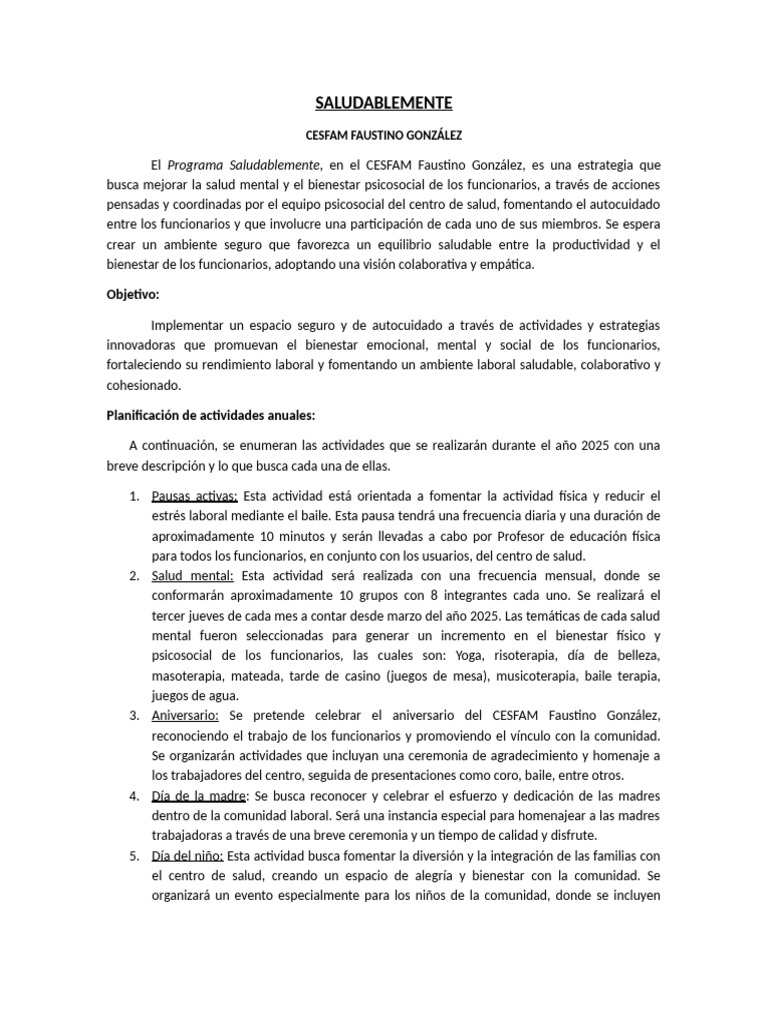 SALUDABLEMENTE

CESFAM FAUSTINO GONZÁLEZ

El Programa Saludablemente, en el CESFAM Faustino González, es una estrategia que busca mejorar la salud mental y el bienestar psicosocial de los funcionarios, a través de acciones pensadas y coordinadas por el equipo psicosocial del centro de salud, fomentando el autocuidado entre los funcionarios y que involucre una participación de cada uno de sus miembros. Se espera crear un ambiente seguro que favorezca un equilibrio saludable entre la productividad y el bienestar de los funcionarios, adoptando una visión colaborativa y empática.

Objetivo:

Implementar un espacio seguro y de autocuidado a través de actividades y estrategias innovadoras que promuevan el bienestar emocional, mental y social de los funcionarios, fortaleciendo su rendimiento laboral y fomentando un ambiente laboral saludable, colaborativo y cohesionado.

Planificación de actividades anuales:

A continuación, se enumeran las actividades que se realizarán durante el año 2025 con una breve descripción y lo que busca cada una de ellas.

1. Pausas activas: Esta actividad está orientada a fomentar la actividad física y reducir el estrés laboral mediante el baile. Esta pausa tendrá una frecuencia diaria y una duración de aproximadamente 10 minutos y serán llevadas a cabo por Profesor de educación física para todos los funcionarios, en conjunto con los usuarios, del centro de salud.
2. Salud mental: Esta actividad será realizada con una frecuencia mensual, donde se conformarán aproximadamente 10 grupos con 8 integrantes cada uno. Se realizará el tercer jueves de cada mes a contar desde marzo del año 2025. Las temáticas de cada salud mental fueron seleccionadas para generar un incremento en el bienestar físico y psicosocial de los funcionarios, las cuales son: Yoga, risoterapia, día de belleza, masoterapia, mateada, tarde de casino (juegos de mesa), musicoterapia, baile terapia, juegos de agua.
3. Aniversario: Se pretende celebrar el aniversario del CESFAM Faustino González, reconociendo el trabajo de los funcionarios y promoviendo el vínculo con la comunidad. Se organizarán actividades que incluyan una ceremonia de agradecimiento y homenaje a los trabajadores del centro, seguida de presentaciones como coro, baile, entre otros.
4. Día de la madre: Se busca reconocer y celebrar el esfuerzo y dedicación de las madres dentro de la comunidad laboral. Será una instancia especial para homenajear a las madres trabajadoras a través de una breve ceremonia y un tiempo de calidad y disfrute.
5. Día del niño: Esta actividad busca fomentar la diversión y la integración de las familias con el centro de salud, creando un espacio de alegría y bienestar con la comunidad. Se organizará un evento especialmente para los niños de la comunidad, donde se incluyen